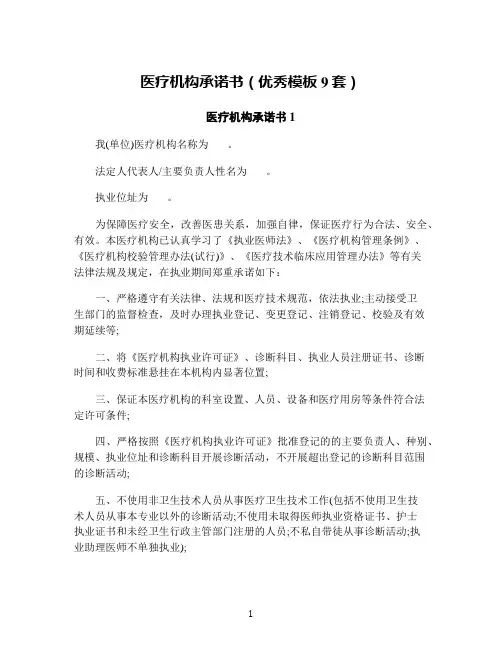 医疗机构承诺书（优秀模板 9 套）

医疗机构承诺书 1

我(单位)医疗机构名称为　　。

法定人代表人/主要负责人性名为　　。

执业位址为　　。

为保障医疗安全，改善医患关系，加强自律，保证医疗行为合法、安全、有效。本医疗机构已认真学习了《执业医师法》、《医疗机构管理条例》、《医疗机构校验管理办法(试行)》、《医疗技术临床应用管理办法》等有关法律法规及规定，在执业期间郑重承诺如下：

一、严格遵守有关法律、法规和医疗技术规范，依法执业;主动接受卫生部门的监督检查，及时办理执业登记、变更登记、注销登记、校验及有效期延续等;

二、将《医疗机构执业许可证》、诊断科目、执业人员注册证书、诊断时间和收费标准悬挂在本机构内显著位置;

三、保证本医疗机构的科室设置、人员、设备和医疗用房等条件符合法定许可条件;

四、严格按照《医疗机构执业许可证》批准登记的的主要负责人、种别、规模、执业位址和诊断科目开展诊断活动，不开展超出登记的诊断科目范围的诊断活动;

五、不使用非卫生技术人员从事医疗卫生技术工作(包括不使用卫生技术人员从事本专业以外的诊断活动;不使用未取得医师执业资格证书、护士执业证书和未经卫生行政主管部门注册的人员;不私自带徒从事诊断活动;执业助理医师不单独执业);

1